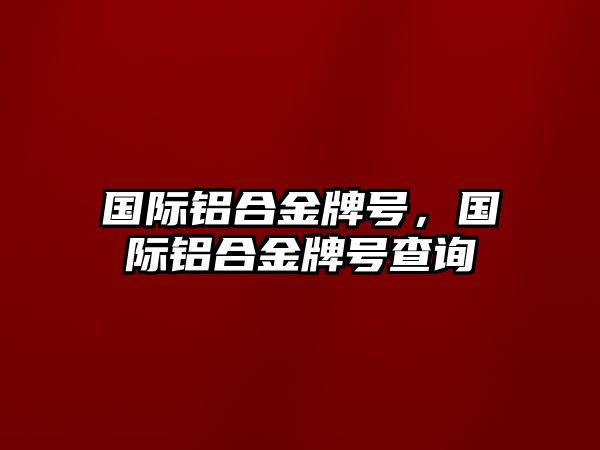 国际铝合金牌号，国际铝合金牌号查询